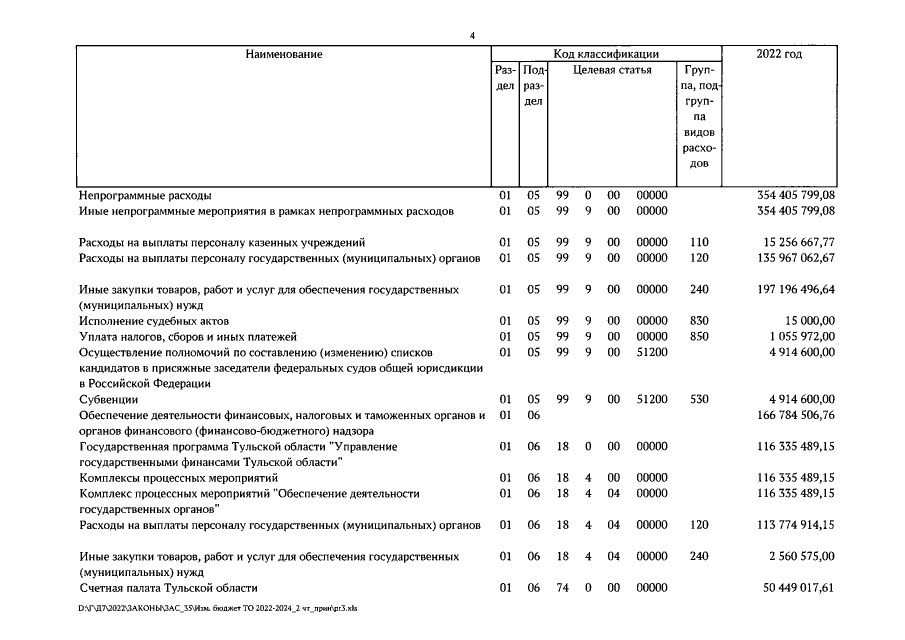 4

| Наименование | Код классификации | | | | | | | 2022 год |
|---|---|---|---|---|---|---|---|---|
| | Раздел | Подраздел | Целевая статья | | | | Группа, подгруппа видов расходов | |
| Непрограммные расходы | 01 | 05 | 99 | 0 | 00 | 00000 | | 354 405 799,08 |
| Иные непрограммные мероприятия в рамках непрограммных расходов | 01 | 05 | 99 | 9 | 00 | 00000 | | 354 405 799,08 |
| Расходы на выплаты персоналу казенных учреждений | 01 | 05 | 99 | 9 | 00 | 00000 | 110 | 15 256 667,77 |
| Расходы на выплаты персоналу государственных (муниципальных) органов | 01 | 05 | 99 | 9 | 00 | 00000 | 120 | 135 967 062,67 |
| Иные закупки товаров, работ и услуг для обеспечения государственных (муниципальных) нужд | 01 | 05 | 99 | 9 | 00 | 00000 | 240 | 197 196 496,64 |
| Исполнение судебных актов | 01 | 05 | 99 | 9 | 00 | 00000 | 830 | 15 000,00 |
| Уплата налогов, сборов и иных платежей | 01 | 05 | 99 | 9 | 00 | 00000 | 850 | 1 055 972,00 |
| Осуществление полномочий по составлению (изменению) списков кандидатов в присяжные заседатели федеральных судов общей юрисдикции в Российской Федерации | 01 | 05 | 99 | 9 | 00 | 51200 | | 4 914 600,00 |
| Субвенции | 01 | 05 | 99 | 9 | 00 | 51200 | 530 | 4 914 600,00 |
| Обеспечение деятельности финансовых, налоговых и таможенных органов и органов финансового (финансово-бюджетного) надзора | 01 | 06 | | | | | | 166 784 506,76 |
| Государственная программа Тульской области "Управление государственными финансами Тульской области" | 01 | 06 | 18 | 0 | 00 | 00000 | | 116 335 489,15 |
| Комплексы процессных мероприятий | 01 | 06 | 18 | 4 | 00 | 00000 | | 116 335 489,15 |
| Комплекс процессных мероприятий "Обеспечение деятельности государственных органов" | 01 | 06 | 18 | 4 | 04 | 00000 | | 116 335 489,15 |
| Расходы на выплаты персоналу государственных (муниципальных) органов | 01 | 06 | 18 | 4 | 04 | 00000 | 120 | 113 774 914,15 |
| Иные закупки товаров, работ и услуг для обеспечения государственных (муниципальных) нужд | 01 | 06 | 18 | 4 | 04 | 00000 | 240 | 2 560 575,00 |
| Счетная палата Тульской области | 01 | 06 | 74 | 0 | 00 | 00000 | | 50 449 017,61 |

D:\Г\Д7\2022\ЗАКОНЫ\ЗАС_35\Изм. бюджет ТО 2022-2024_2 чт_прин\pr3.xls